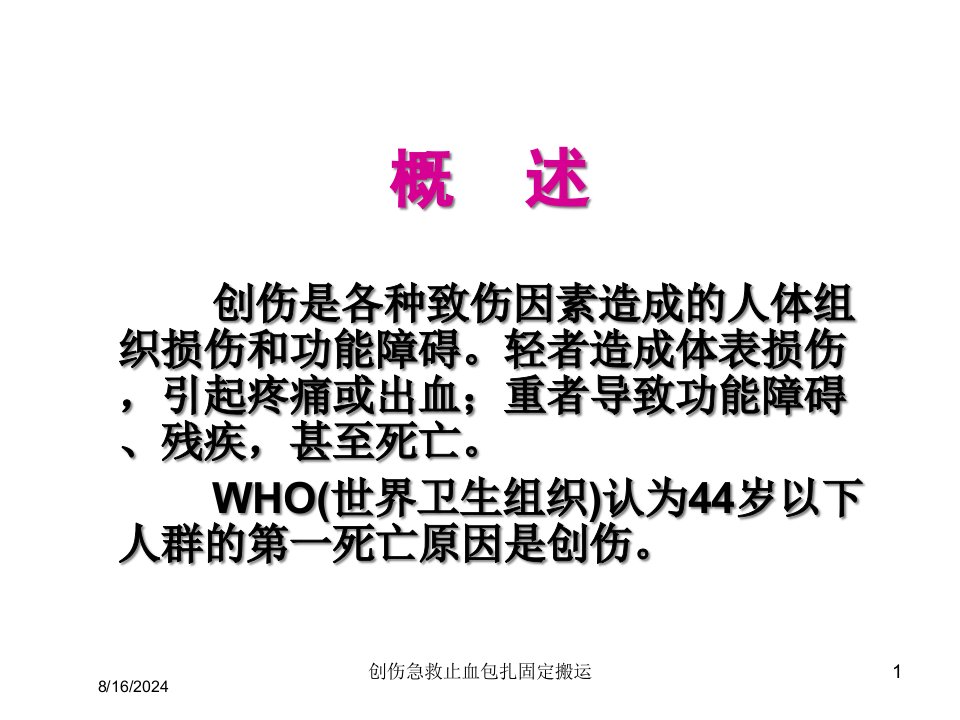 概　述

创伤是各种致伤因素造成的人体组织损伤和功能障碍。轻者造成体表损伤，引起疼痛或出血；重者导致功能障碍、残疾，甚至死亡。

WHO(世界卫生组织)认为44岁以下人群的第一死亡原因是创伤。

8/16/2024

创伤急救止血包扎固定搬运

1